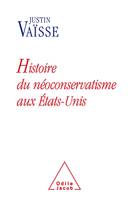 JUSTIN
VAÏSSE

Histoire du néoconservatisme aux États-Unis

Odile Jacob